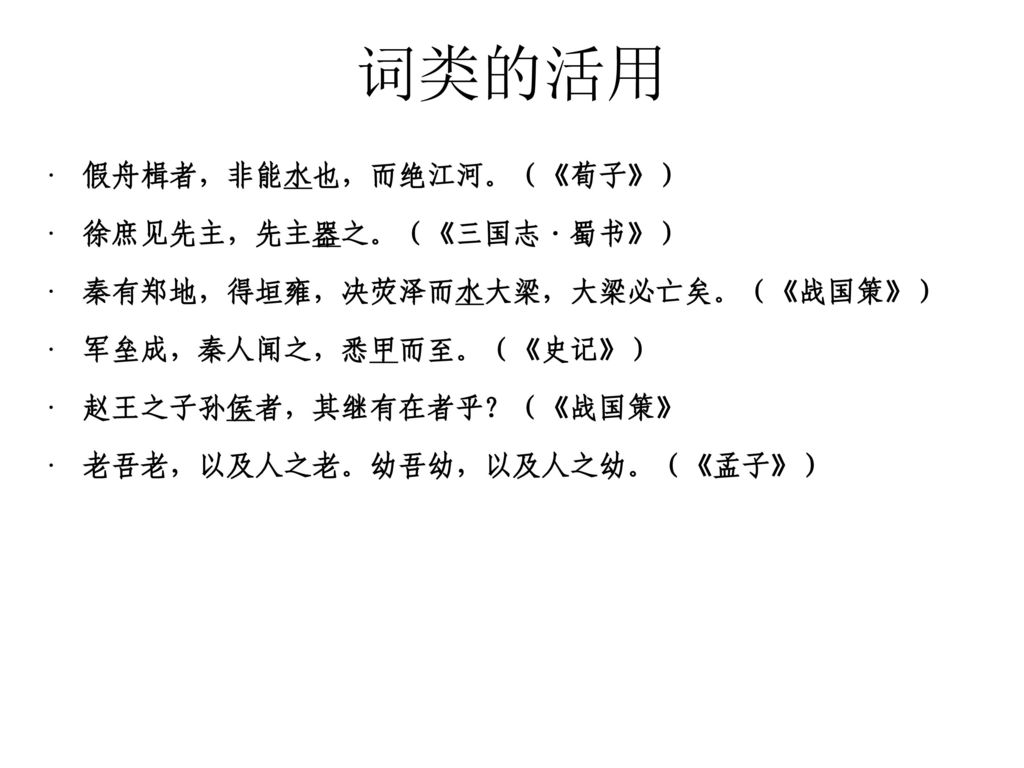 词类的活用

· 假舟楫者，非能水也，而绝江河。（《荀子》）

· 徐庶见先主，先主器之。（《三国志·蜀书》）

· 秦有郑地，得垣雍，决荧泽而水大梁，大梁必亡矣。（《战国策》）

· 军垒成，秦人闻之，悉甲而至。（《史记》）

· 赵王之子孙侯者，其继有在者乎？（《战国策》

· 老吾老，以及人之老。幼吾幼，以及人之幼。（《孟子》）